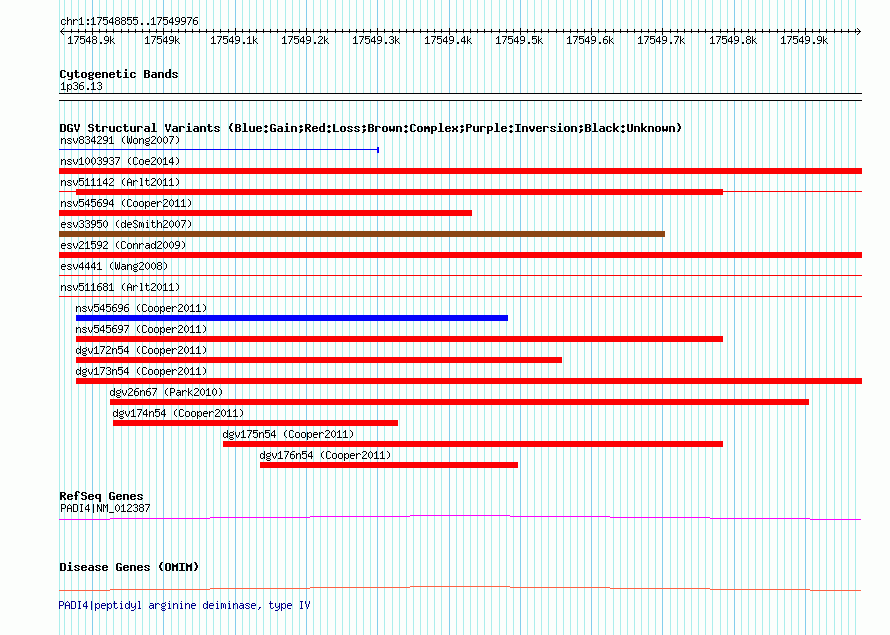 chr1:17548855..17549976

17548.9k 17549k 17549.1k 17549.2k 17549.3k 17549.4k 17549.5k 17549.6k 17549.7k 17549.8k 17549.9k

Cytogenetic Bands
1p36.13

DGV Structural Variants (Blue:Gain;Red:Loss;Brown:Complex;Purple:Inversion;Black:Unknown)
nsv834291 (Wong2007)
nsv1003937 (Coe2014)
nsv511142 (Arlt2011)
nsv545694 (Cooper2011)
esv33950 (deSmith2007)
esv21592 (Conrad2009)
esv4441 (Wang2008)
nsv511681 (Arlt2011)
nsv545696 (Cooper2011)
nsv545697 (Cooper2011)
dgv172n54 (Cooper2011)
dgv173n54 (Cooper2011)
dgv26n67 (Park2010)
dgv174n54 (Cooper2011)
dgv175n54 (Cooper2011)
dgv176n54 (Cooper2011)

RefSeq Genes
PADI4|NM_012387

Disease Genes (OMIM)

PADI4|peptidyl arginine deiminase, type IV